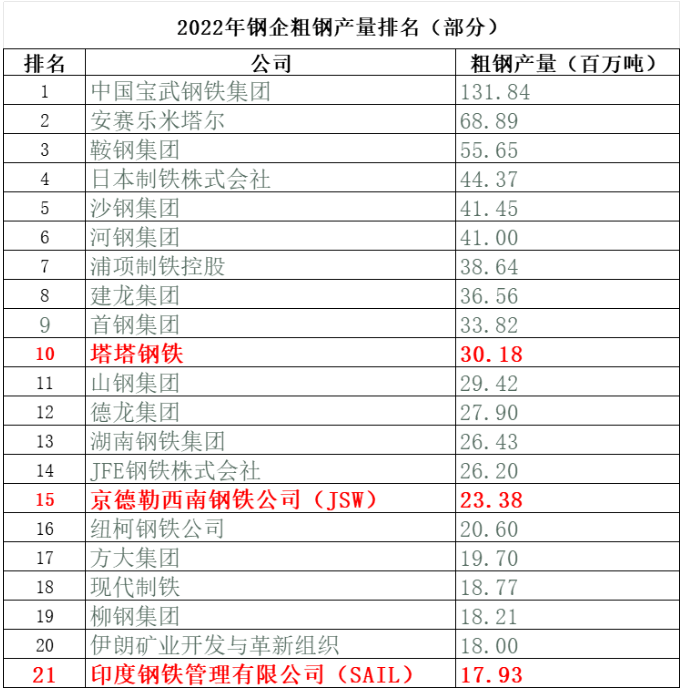 2022年钢企粗钢产量排名（部分）

| 排名 | 公司 | 粗钢产量（百万吨） |
|---|---|---|
| 1 | 中国宝武钢铁集团 | 131.84 |
| 2 | 安赛乐米塔尔 | 68.89 |
| 3 | 鞍钢集团 | 55.65 |
| 4 | 日本制铁株式会社 | 44.37 |
| 5 | 沙钢集团 | 41.45 |
| 6 | 河钢集团 | 41.00 |
| 7 | 浦项制铁控股 | 38.64 |
| 8 | 建龙集团 | 36.56 |
| 9 | 首钢集团 | 33.82 |
| 10 | 塔塔钢铁 | 30.18 |
| 11 | 山钢集团 | 29.42 |
| 12 | 德龙集团 | 27.90 |
| 13 | 湖南钢铁集团 | 26.43 |
| 14 | JFE钢铁株式会社 | 26.20 |
| 15 | 京德勒西南钢铁公司（JSW） | 23.38 |
| 16 | 纽柯钢铁公司 | 20.60 |
| 17 | 方大集团 | 19.70 |
| 18 | 现代制铁 | 18.77 |
| 19 | 柳钢集团 | 18.21 |
| 20 | 伊朗矿业开发与革新组织 | 18.00 |
| 21 | 印度钢铁管理有限公司（SAIL） | 17.93 |